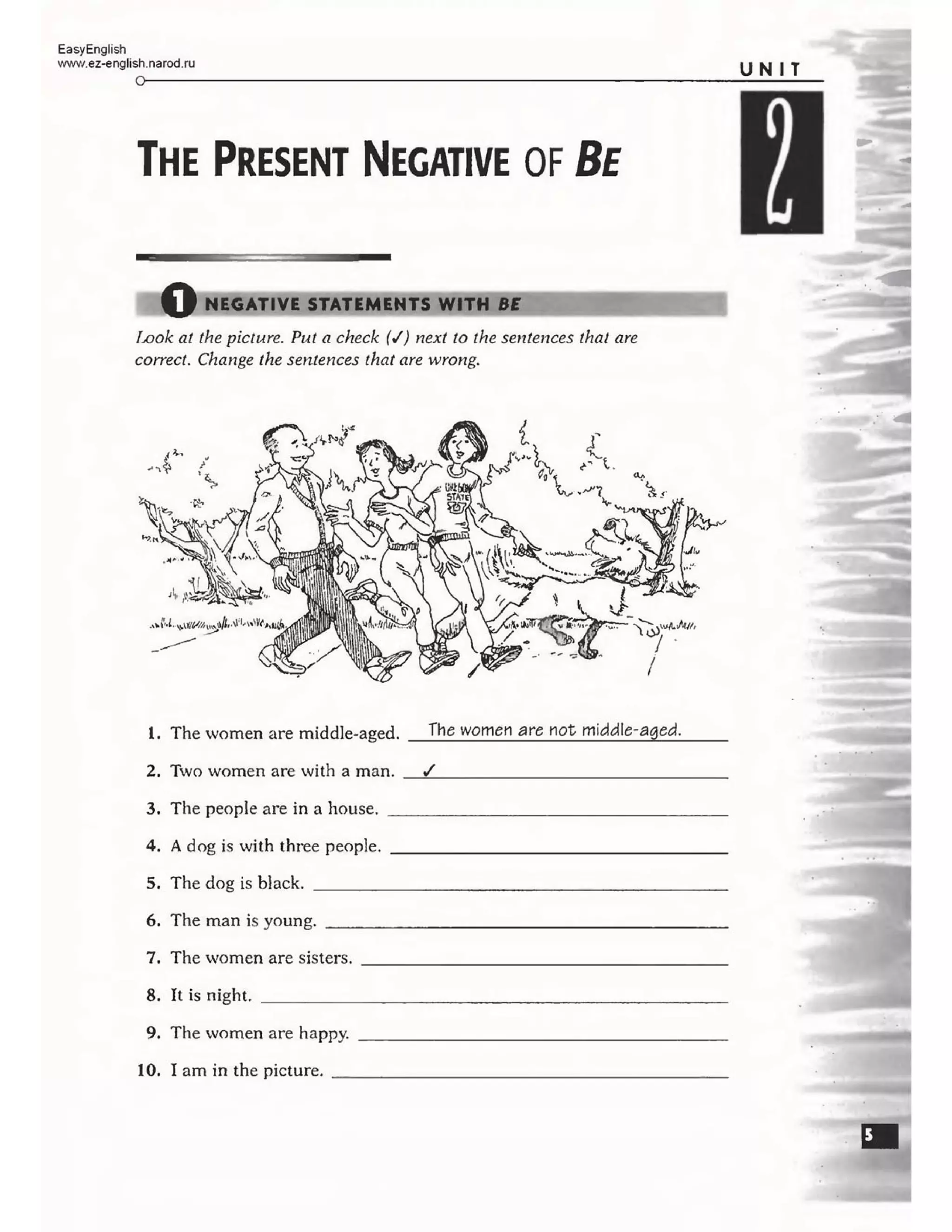 EasyEnglish
www.ez-english.narod.ru

UNIT
2

THE PRESENT NEGATIVE OF BE

1 NEGATIVE STATEMENTS WITH BE

Look at the picture. Put a check (✓) next to the sentences that are correct. Change the sentences that are wrong.

OREGON STATE

1. The women are middle-aged. The women are not middle-aged.
2. Two women are with a man. ✓
3. The people are in a house.
4. A dog is with three people.
5. The dog is black.
6. The man is young.
7. The women are sisters.
8. It is night.
9. The women are happy.
10. I am in the picture.

5